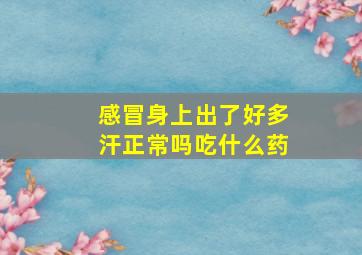 感冒身上出了好多汗正常吗吃什么药